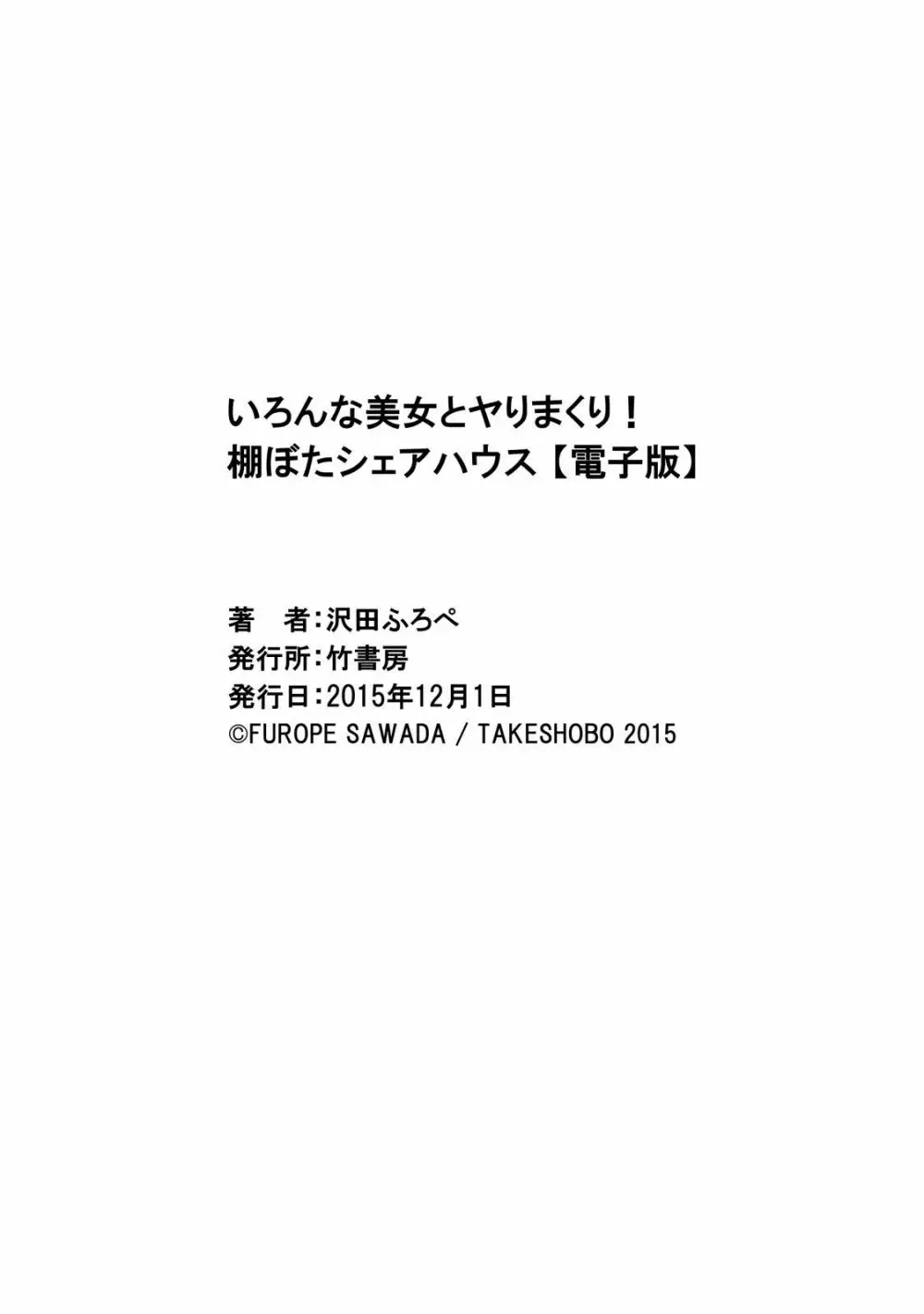 いろんな美女とヤりまくり！
棚ぼたシェアハウス【電子版】

著　者：沢田ふろぺ
発行所：竹書房
発行日：2015年12月1日
©FUROPE SAWADA / TAKESHOBO 2015